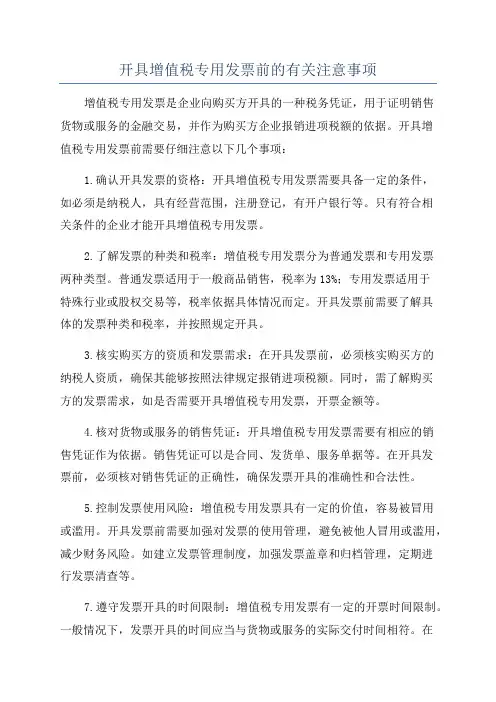 开具增值税专用发票前的有关注意事项

增值税专用发票是企业向购买方开具的一种税务凭证，用于证明销售货物或服务的金融交易，并作为购买方企业报销进项税额的依据。开具增值税专用发票前需要仔细注意以下几个事项：

1.确认开具发票的资格：开具增值税专用发票需要具备一定的条件，如必须是纳税人，具有经营范围，注册登记，有开户银行等。只有符合相关条件的企业才能开具增值税专用发票。

2.了解发票的种类和税率：增值税专用发票分为普通发票和专用发票两种类型。普通发票适用于一般商品销售，税率为13%；专用发票适用于特殊行业或股权交易等，税率依据具体情况而定。开具发票前需要了解具体的发票种类和税率，并按照规定开具。

3.核实购买方的资质和发票需求：在开具发票前，必须核实购买方的纳税人资质，确保其能够按照法律规定报销进项税额。同时，需了解购买方的发票需求，如是否需要开具增值税专用发票，开票金额等。

4.核对货物或服务的销售凭证：开具增值税专用发票需要有相应的销售凭证作为依据。销售凭证可以是合同、发货单、服务单据等。在开具发票前，必须核对销售凭证的正确性，确保发票开具的准确性和合法性。

5.控制发票使用风险：增值税专用发票具有一定的价值，容易被冒用或滥用。开具发票前需要加强对发票的使用管理，避免被他人冒用或滥用，减少财务风险。如建立发票管理制度，加强发票盖章和归档管理，定期进行发票清查等。

7.遵守发票开具的时间限制：增值税专用发票有一定的开票时间限制。一般情况下，发票开具的时间应当与货物或服务的实际交付时间相符。在